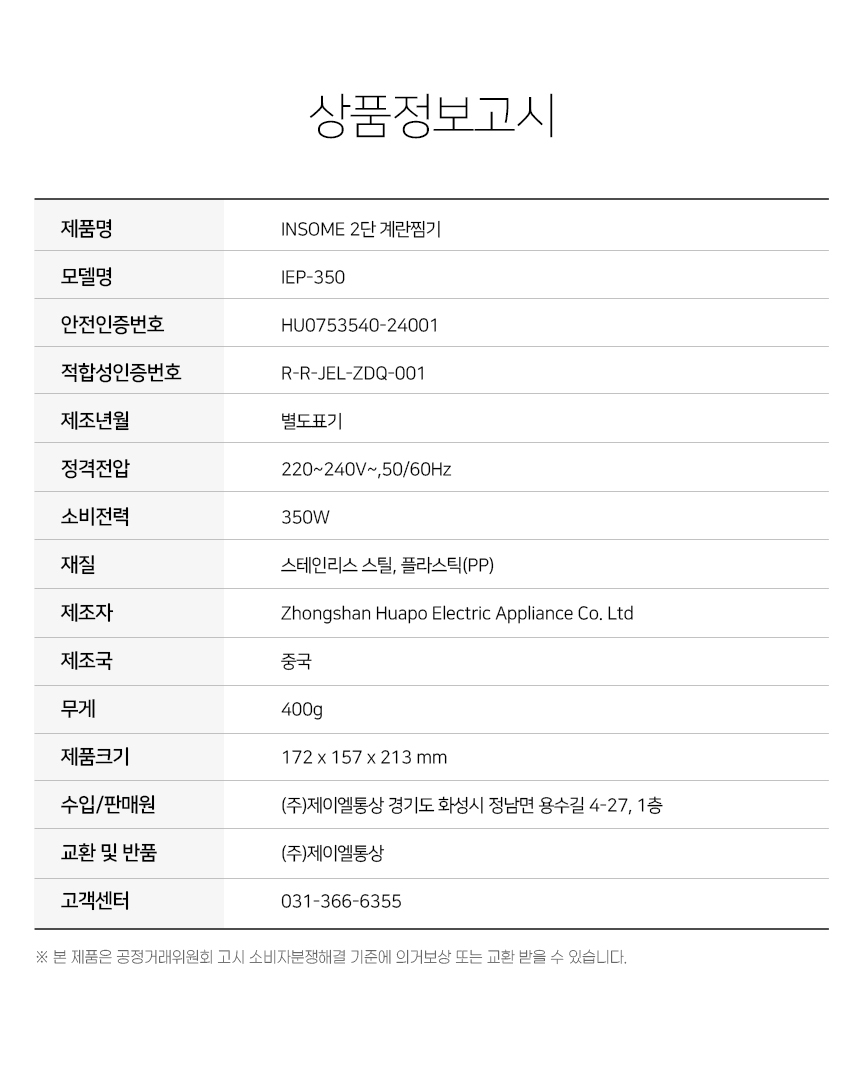 상품정보고시

| 제품명 | INSOME 2단 계란찜기 |
|---|---|
| 모델명 | IEP-350 |
| 안전인증번호 | HU0753540-24001 |
| 적합성인증번호 | R-R-JEL-ZDQ-001 |
| 제조년월 | 별도표기 |
| 정격전압 | 220~240V~,50/60Hz |
| 소비전력 | 350W |
| 재질 | 스테인리스 스틸, 플라스틱(PP) |
| 제조자 | Zhongshan Huapo Electric Appliance Co. Ltd |
| 제조국 | 중국 |
| 무게 | 400g |
| 제품크기 | 172 x 157 x 213 mm |
| 수입/판매원 | (주)제이엘통상 경기도 화성시 정남면 용수길 4-27, 1층 |
| 교환 및 반품 | (주)제이엘통상 |
| 고객센터 | 031-366-6355 |

※ 본 제품은 공정거래위원회 고시 소비자분쟁해결 기준에 의거보상 또는 교환 받을 수 있습니다.